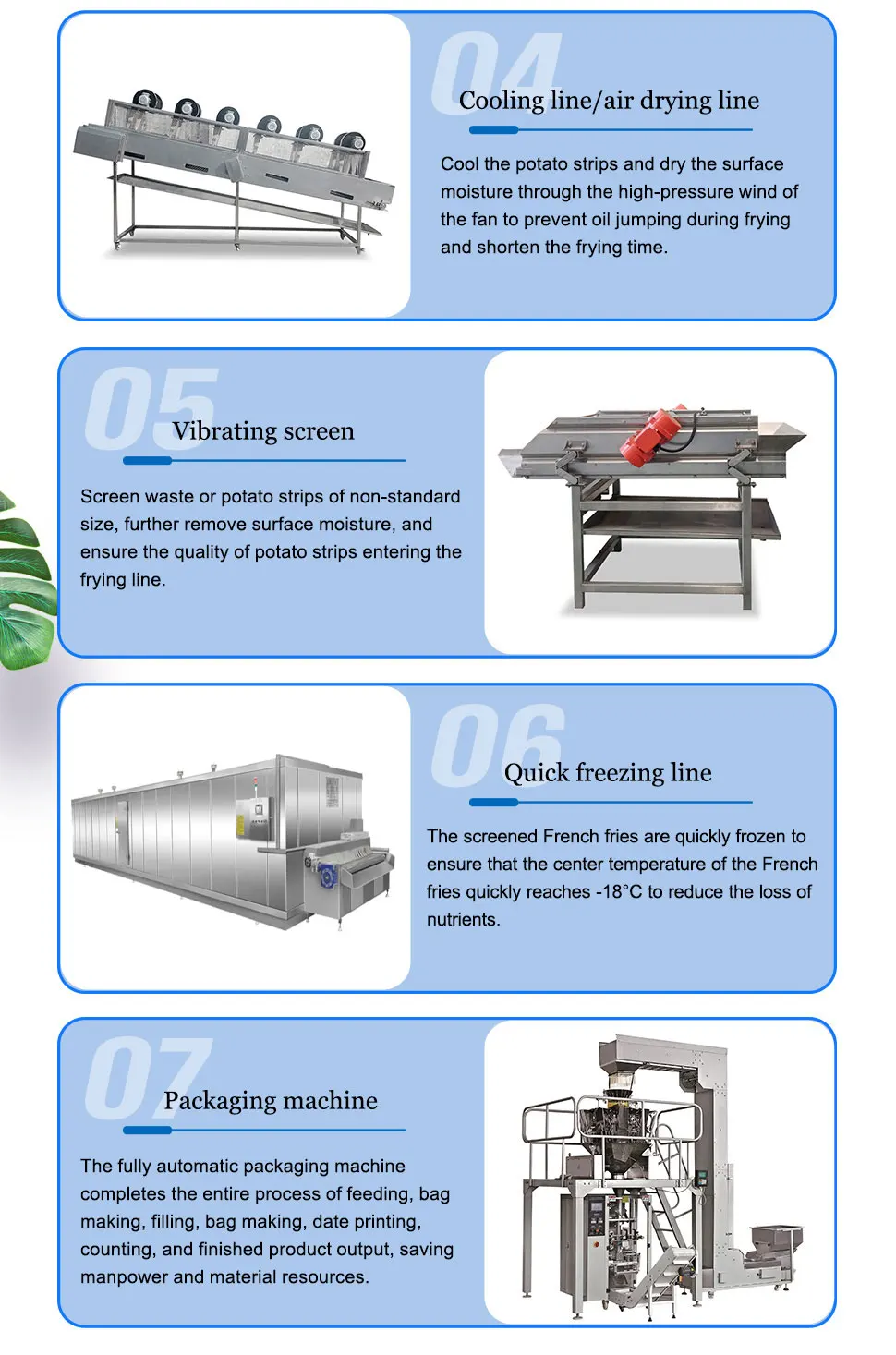 04

Cooling line/air drying line

Cool the potato strips and dry the surface moisture through the high-pressure wind of the fan to prevent oil jumping during frying and shorten the frying time.

05

Vibrating screen

Screen waste or potato strips of non-standard size, further remove surface moisture, and ensure the quality of potato strips entering the frying line.

06

Quick freezing line

The screened French fries are quickly frozen to ensure that the center temperature of the French fries quickly reaches -18°C to reduce the loss of nutrients.

07

Packaging machine

The fully automatic packaging machine completes the entire process of feeding, bag making, filling, bag making, date printing, counting, and finished product output, saving manpower and material resources.